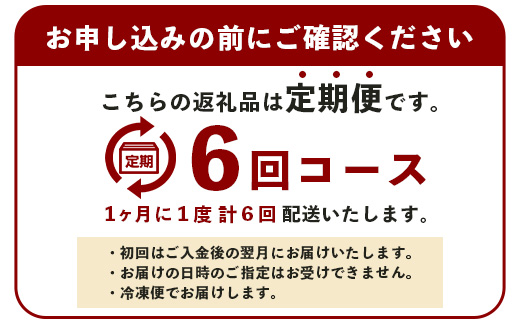 お申し込みの前にご確認ください

こちらの返礼品は定期便です。

定期

6回コース

1ヶ月に1度 計6回 配送いたします。

・初回はご入金後の翌月にお届けいたします。
・お届けの日時のご指定はお受けできません。
・冷凍便でお届けします。